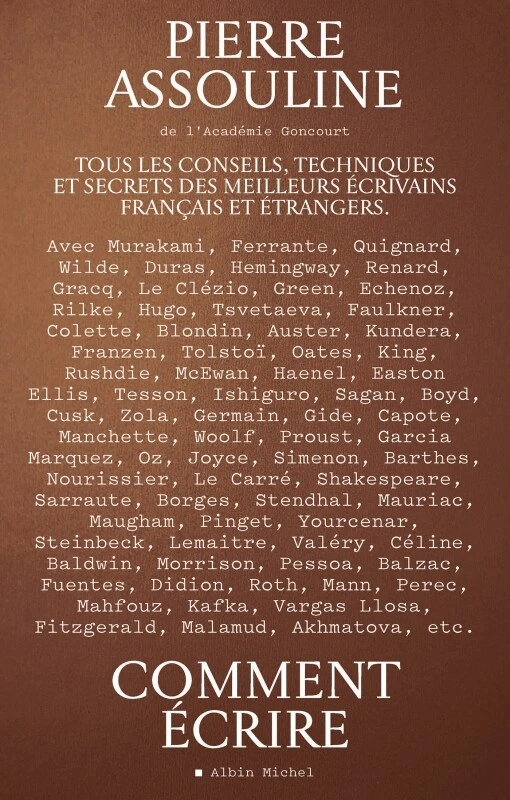 PIERRE
ASSOULINE

de l'Académie Goncourt

TOUS LES CONSEILS, TECHNIQUES ET SECRETS DES MEILLEURS ÉCRIVAINS FRANÇAIS ET ÉTRANGERS.

Avec Murakami, Ferrante, Quignard, Wilde, Duras, Hemingway, Renard, Gracq, Le Clézio, Green, Echenoz, Rilke, Hugo, Tsvetaeva, Faulkner, Colette, Blondin, Auster, Kundera, Franzen, Tolstoï, Oates, King, Rushdie, McEwan, Haenel, Easton Ellis, Tesson, Ishiguro, Sagan, Boyd, Cusk, Zola, Germain, Gide, Capote, Manchette, Woolf, Proust, Garcia Marquez, Oz, Joyce, Simenon, Barthes, Nourissier, Le Carré, Shakespeare, Sarraute, Borges, Stendhal, Mauriac, Maugham, Pinget, Yourcenar, Steinbeck, Lemaitre, Valéry, Céline, Baldwin, Morrison, Pessoa, Balzac, Fuentes, Didion, Roth, Mann, Perec, Mahfouz, Kafka, Vargas Llosa, Fitzgerald, Malamud, Akhmatova, etc.

COMMENT
ÉCRIRE

■ Albin Michel